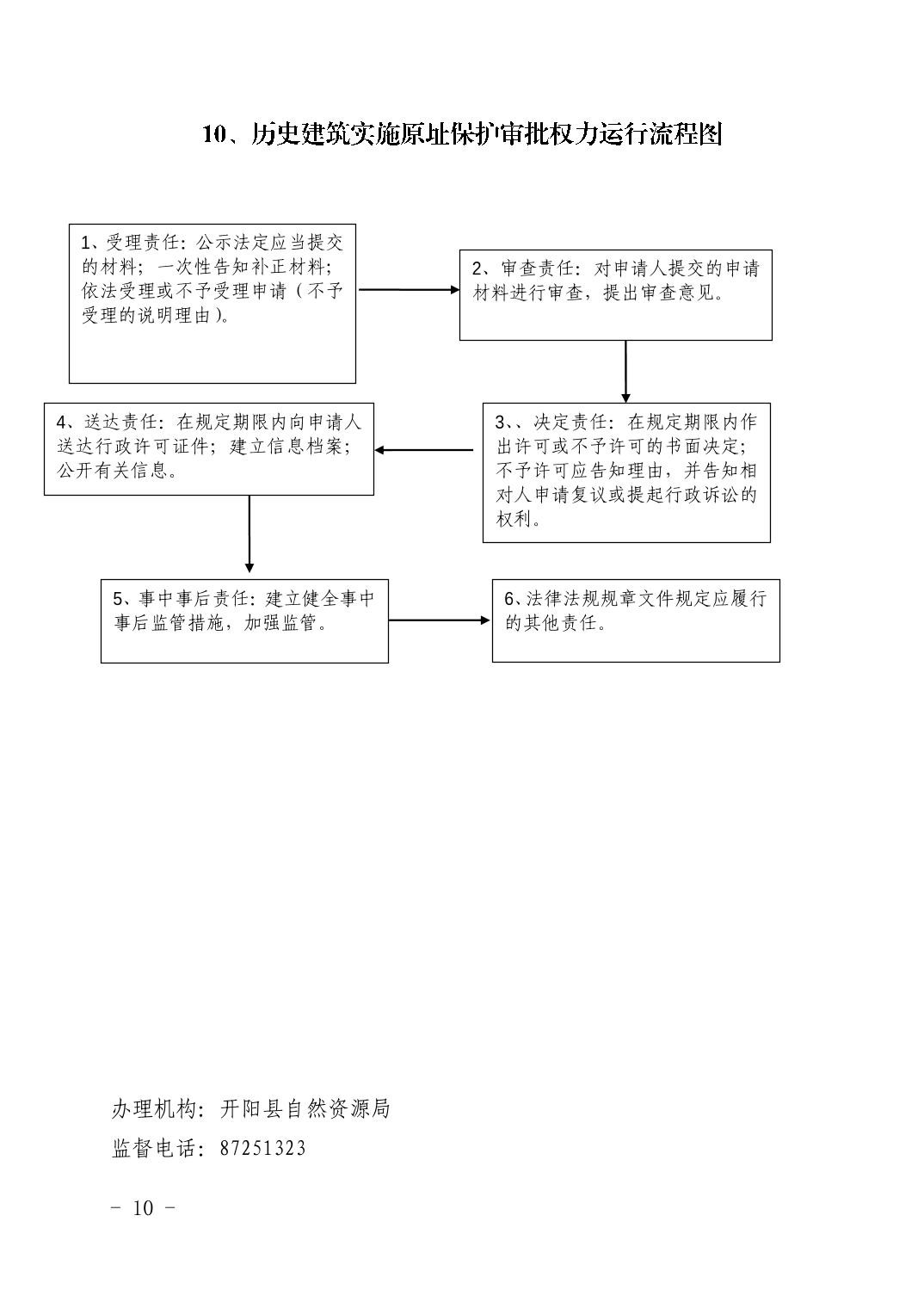 10、历史建筑实施原址保护审批权力运行流程图

1、受理责任：公示法定应当提交的材料；一次性告知补正材料；依法受理或不予受理申请（不予受理的说明理由）。

2、审查责任：对申请人提交的申请材料进行审查，提出审查意见。

3、、决定责任：在规定期限内作出许可或不予许可的书面决定；不予许可应告知理由，并告知相对人申请复议或提起行政诉讼的权利。

4、送达责任：在规定期限内向申请人送达行政许可证件；建立信息档案；公开有关信息。

5、事中事后责任：建立健全事中事后监管措施，加强监管。

6、法律法规规章文件规定应履行的其他责任。

办理机构：开阳县自然资源局

监督电话：87251323

- 10 -